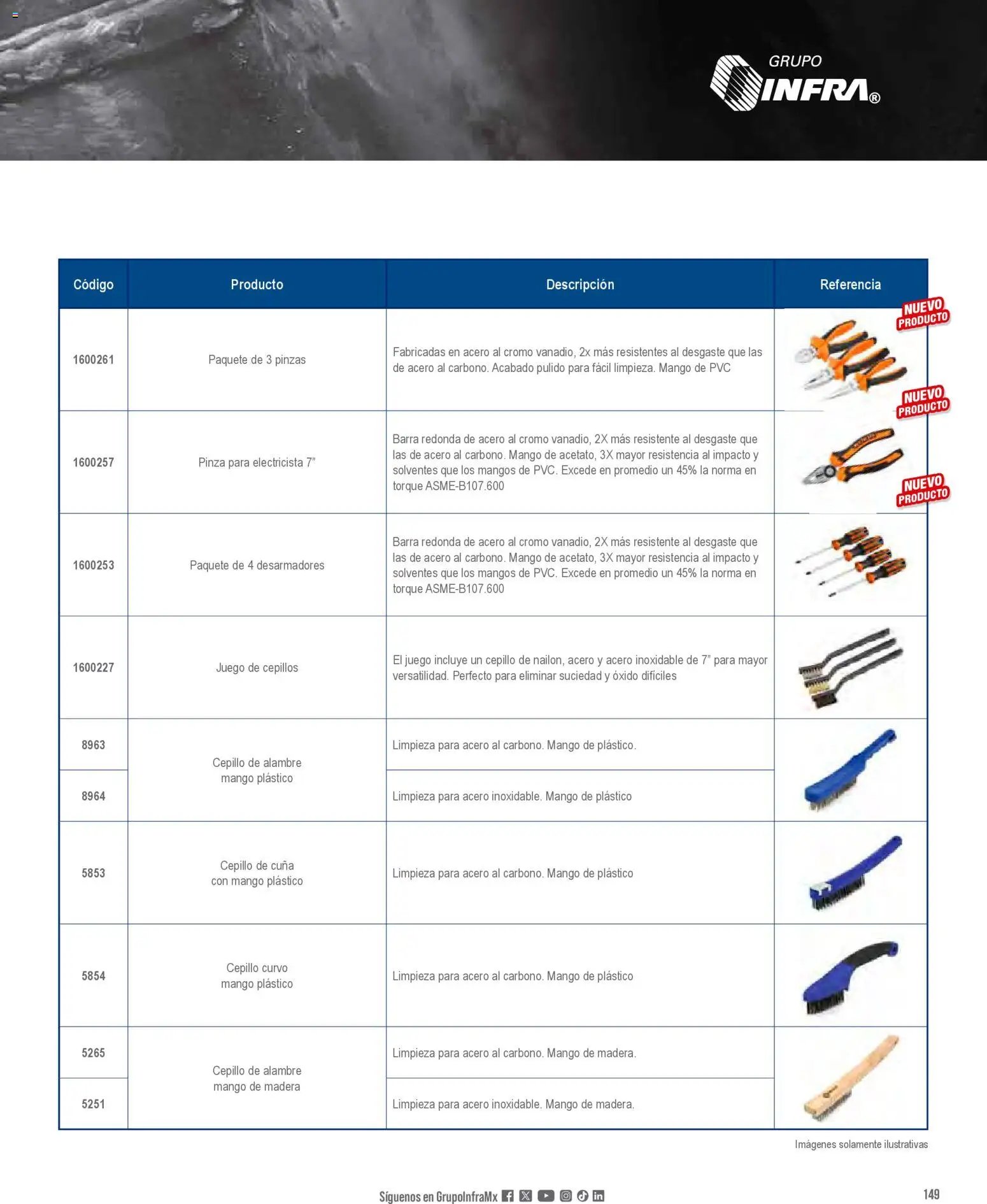 GRUPO
INFRA®

| Código | Producto | Descripción | Referencia |
|---|---|---|---|
| 1600261 | Paquete de 3 pinzas | Fabricadas en acero al cromo vanadio, 2x más resistentes al desgaste que las de acero al carbono. Acabado pulido para fácil limpieza. Mango de PVC | NUEVO PRODUCTO |
| 1600257 | Pinza para electricista 7" | Barra redonda de acero al cromo vanadio, 2X más resistente al desgaste que las de acero al carbono. Mango de acetato, 3X mayor resistencia al impacto y solventes que los mangos de PVC. Excede en promedio un 45% la norma en torque ASME-B107.600 | NUEVO PRODUCTO |
| 1600253 | Paquete de 4 desarmadores | Barra redonda de acero al cromo vanadio, 2X más resistente al desgaste que las de acero al carbono. Mango de acetato, 3X mayor resistencia al impacto y solventes que los mangos de PVC. Excede en promedio un 45% la norma en torque ASME-B107.600 | NUEVO PRODUCTO |
| 1600227 | Juego de cepillos | El juego incluye un cepillo de nailon, acero y acero inoxidable de 7" para mayor versatilidad. Perfecto para eliminar suciedad y óxido difíciles | |
| 8963 | Cepillo de alambre mango plástico | Limpieza para acero al carbono. Mango de plástico. | |
| 8964 | | Limpieza para acero inoxidable. Mango de plástico | |
| 5853 | Cepillo de cuña con mango plástico | Limpieza para acero al carbono. Mango de plástico | |
| 5854 | Cepillo curvo mango plástico | Limpieza para acero al carbono. Mango de plástico | |
| 5265 | Cepillo de alambre mango de madera | Limpieza para acero al carbono. Mango de madera. | |
| 5251 | | Limpieza para acero inoxidable. Mango de madera. | |

Imágenes solamente ilustrativas

Síguenos en GrupoInfraMx

149